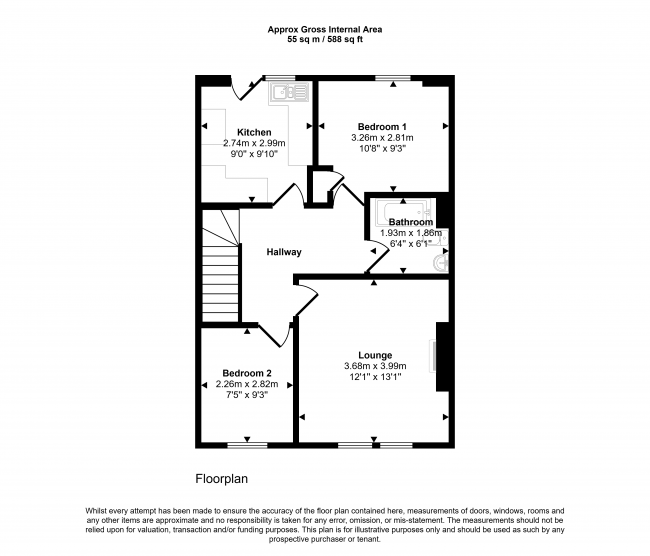 Approx Gross Internal Area
55 sq m / 588 sq ft

Kitchen
2.74m x 2.99m
9'0" x 9'10"

Bedroom 1
3.26m x 2.81m
10'8" x 9'3"

Bathroom
1.93m x 1.86m
6'4" x 6'1"

Hallway

Lounge
3.68m x 3.99m
12'1" x 13'1"

Bedroom 2
2.26m x 2.82m
7'5" x 9'3"

Floorplan

Whilst every attempt has been made to ensure the accuracy of the floor plan contained here, measurements of doors, windows, rooms and any other items are approximate and no responsibility is taken for any error, omission, or mis-statement. The measurements should not be relied upon for valuation, transaction and/or funding purposes. This plan is for illustrative purposes only and should be used as such by any prospective purchaser or tenant.